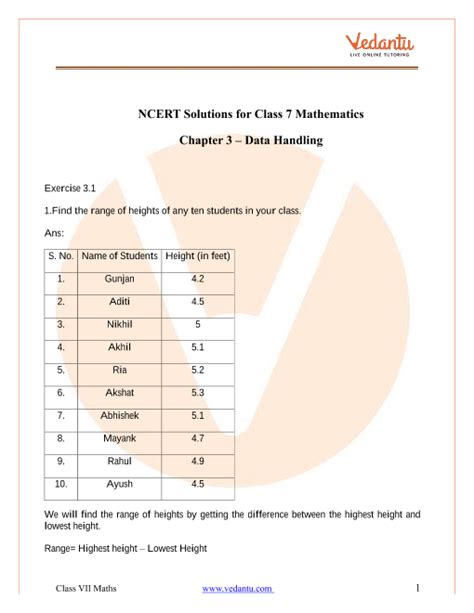 Vedantu
LIVE ONLINE TUTORING

NCERT Solutions for Class 7 Mathematics

Chapter 3 – Data Handling

Exercise 3.1

1.Find the range of heights of any ten students in your class.

Ans:

| S. No. | Name of Students | Height (in feet) |
|---|---|---|
| 1. | Gunjan | 4.2 |
| 2. | Aditi | 4.5 |
| 3. | Nikhil | 5 |
| 4. | Akhil | 5.1 |
| 5. | Ria | 5.2 |
| 6. | Akshat | 5.3 |
| 7. | Abhishek | 5.1 |
| 8. | Mayank | 4.7 |
| 9. | Rahul | 4.9 |
| 10. | Ayush | 4.5 |

We will find the range of heights by getting the difference between the highest height and lowest height.

Range= Highest height – Lowest Height

Class VII Maths www.vedantu.com 1